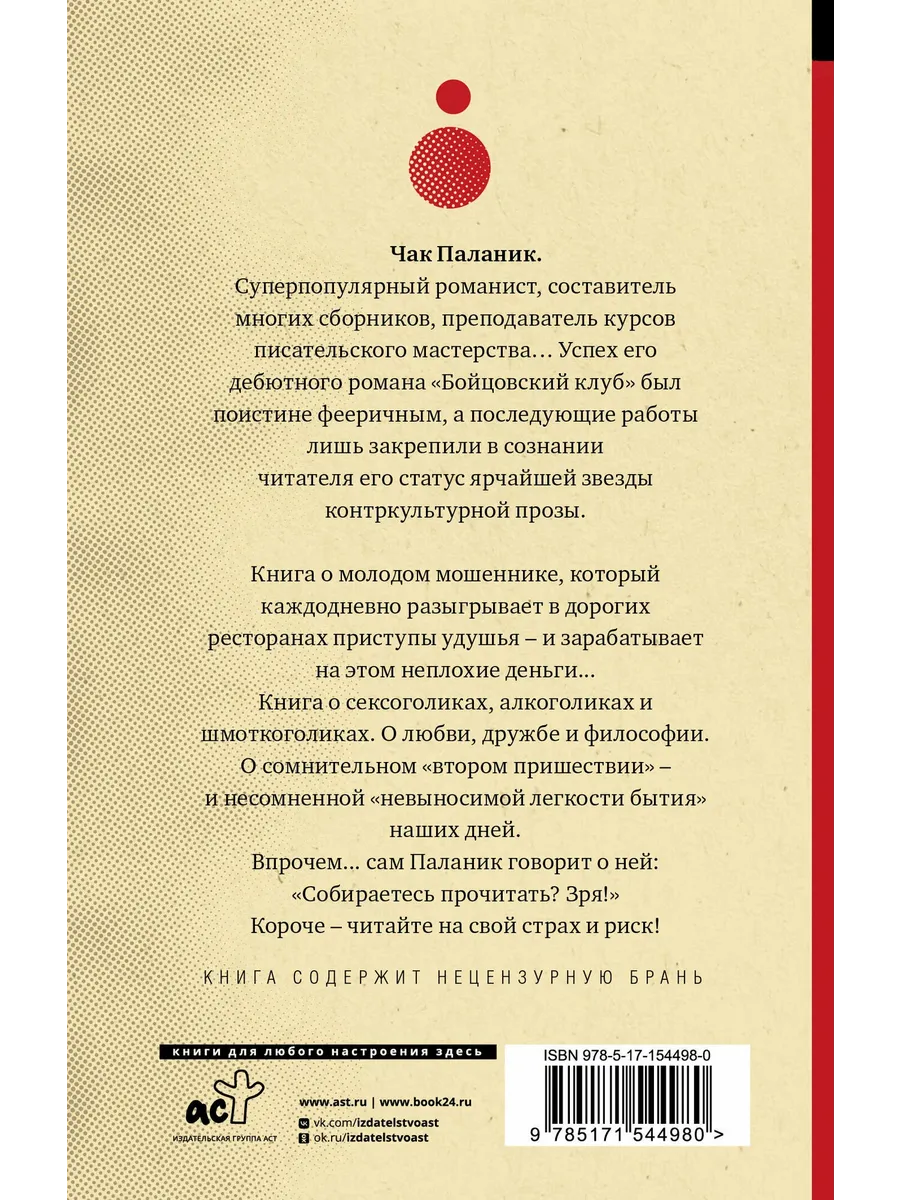 Чак Паланик.

Суперпопулярный романист, составитель многих сборников, преподаватель курсов писательского мастерства… Успех его дебютного романа «Бойцовский клуб» был поистине фееричным, а последующие работы лишь закрепили в сознании читателя его статус ярчайшей звезды контркультурной прозы.

Книга о молодом мошеннике, который каждодневно разыгрывает в дорогих ресторанах приступы удушья – и зарабатывает на этом неплохие деньги…

Книга о сексоголиках, алкоголиках и шмоткоголиках. О любви, дружбе и философии. О сомнительном «втором пришествии» – и несомненной «невыносимой легкости бытия» наших дней.

Впрочем… сам Паланик говорит о ней: «Собираетесь прочитать? Зря!» Короче – читайте на свой страх и риск!

КНИГА СОДЕРЖИТ НЕЦЕНЗУРНУЮ БРАНЬ

книги для любого настроения здесь

аст
ИЗДАТЕЛЬСКАЯ ГРУППА АСТ

www.ast.ru | www.book24.ru
vk.com/izdatelstvoast
ok.ru/izdatelstvoast

ISBN 978-5-17-154498-0
9 785171 544980 >